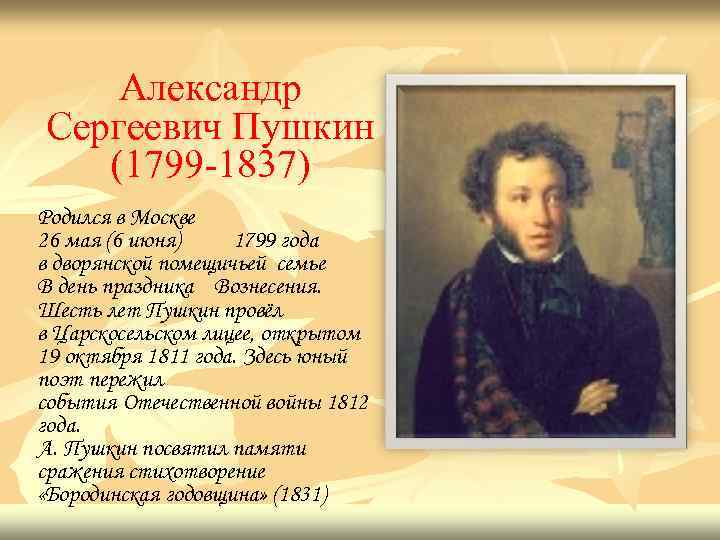 Александр Сергеевич Пушкин (1799-1837)

Родился в Москве 26 мая (6 июня) 1799 года в дворянской помещичьей семье В день праздника Вознесения. Шесть лет Пушкин провёл в Царскосельском лицее, открытом 19 октября 1811 года. Здесь юный поэт пережил события Отечественной войны 1812 года.
А. Пушкин посвятил памяти сражения стихотворение «Бородинская годовщина» (1831)